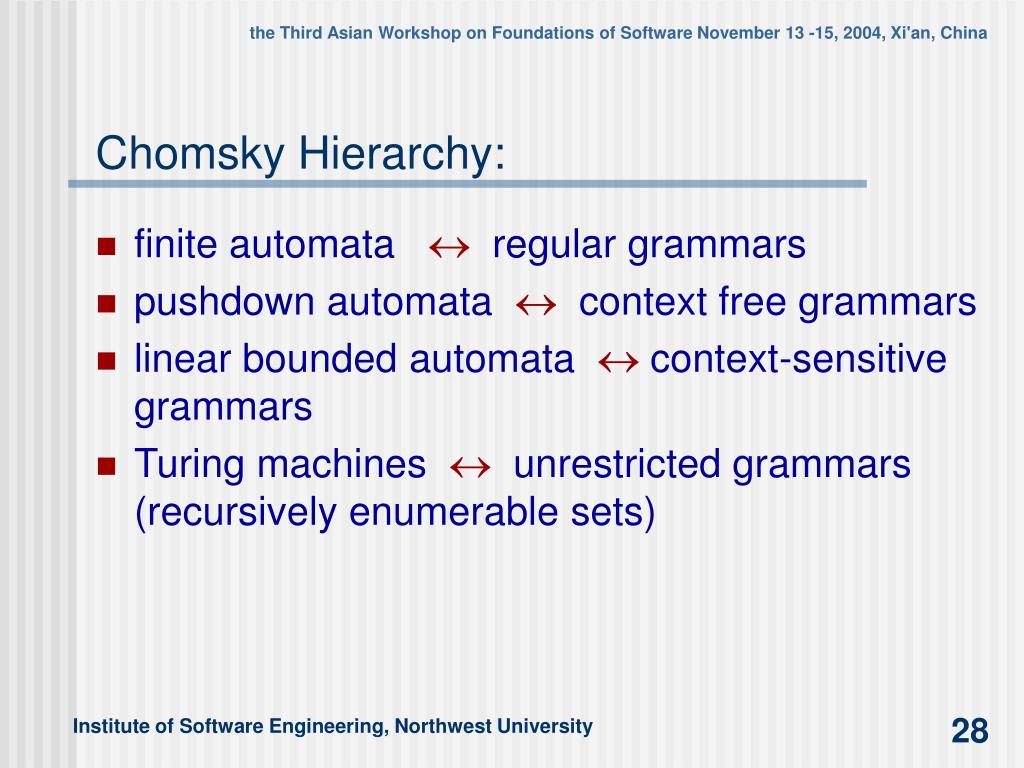 the Third Asian Workshop on Foundations of Software November 13 -15, 2004, Xi'an, China

Chomsky Hierarchy:

- finite automata $\leftrightarrow$ regular grammars
- pushdown automata $\leftrightarrow$ context free grammars
- linear bounded automata $\leftrightarrow$ context-sensitive grammars
- Turing machines $\leftrightarrow$ unrestricted grammars (recursively enumerable sets)

Institute of Software Engineering, Northwest University

28